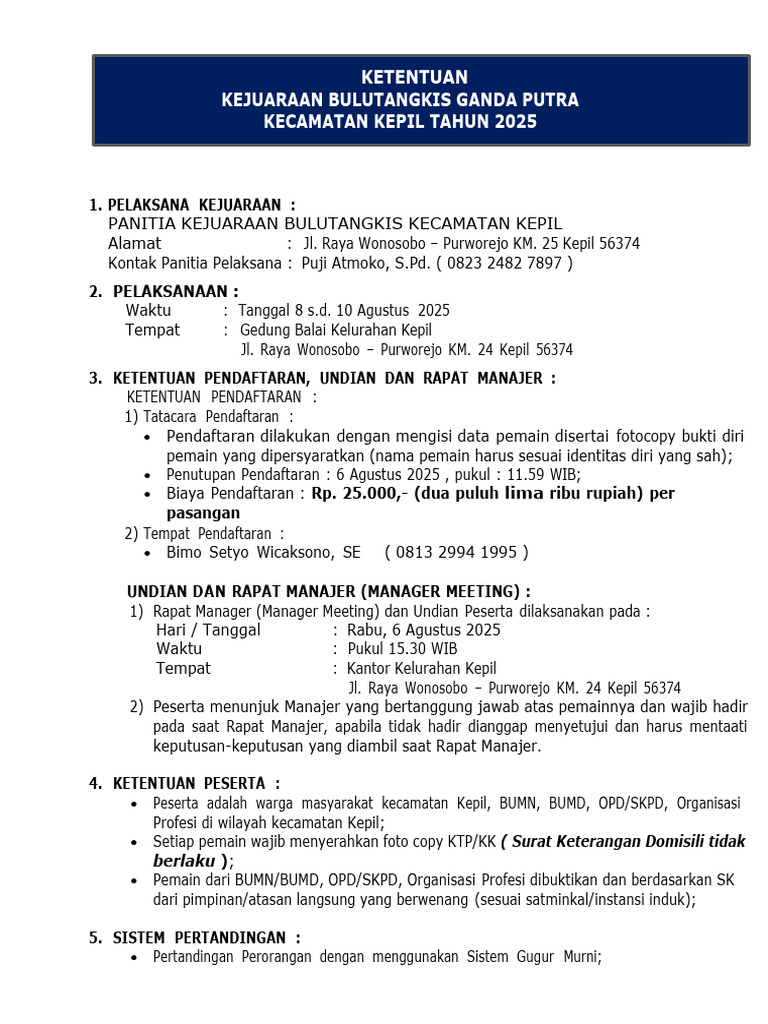 KETENTUAN
KEJUARAAN BULUTANGKIS GANDA PUTRA
KECAMATAN KEPIL TAHUN 2025

1. PELAKSANA KEJUARAAN :
PANITIA KEJUARAAN BULUTANGKIS KECAMATAN KEPIL
Alamat : Jl. Raya Wonosobo – Purworejo KM. 25 Kepil 56374
Kontak Panitia Pelaksana : Puji Atmoko, S.Pd. ( 0823 2482 7897 )

2. PELAKSANAAN :
Waktu : Tanggal 8 s.d. 10 Agustus 2025
Tempat : Gedung Balai Kelurahan Kepil
Jl. Raya Wonosobo – Purworejo KM. 24 Kepil 56374

3. KETENTUAN PENDAFTARAN, UNDIAN DAN RAPAT MANAJER :
KETENTUAN PENDAFTARAN :
1) Tatacara Pendaftaran :
• Pendaftaran dilakukan dengan mengisi data pemain disertai fotocopy bukti diri pemain yang dipersyaratkan (nama pemain harus sesuai identitas diri yang sah);
• Penutupan Pendaftaran : 6 Agustus 2025 , pukul : 11.59 WIB;
• Biaya Pendaftaran : Rp. 25.000,- (dua puluh lima ribu rupiah) per pasangan
2) Tempat Pendaftaran :
• Bimo Setyo Wicaksono, SE ( 0813 2994 1995 )

UNDIAN DAN RAPAT MANAJER (MANAGER MEETING) :
1) Rapat Manager (Manager Meeting) dan Undian Peserta dilaksanakan pada :
Hari / Tanggal : Rabu, 6 Agustus 2025
Waktu : Pukul 15.30 WIB
Tempat : Kantor Kelurahan Kepil
Jl. Raya Wonosobo – Purworejo KM. 24 Kepil 56374
2) Peserta menunjuk Manajer yang bertanggung jawab atas pemainnya dan wajib hadir pada saat Rapat Manajer, apabila tidak hadir dianggap menyetujui dan harus mentaati keputusan-keputusan yang diambil saat Rapat Manajer.

4. KETENTUAN PESERTA :
• Peserta adalah warga masyarakat kecamatan Kepil, BUMN, BUMD, OPD/SKPD, Organisasi Profesi di wilayah kecamatan Kepil;
• Setiap pemain wajib menyerahkan foto copy KTP/KK ( Surat Keterangan Domisili tidak berlaku );
• Pemain dari BUMN/BUMD, OPD/SKPD, Organisasi Profesi dibuktikan dan berdasarkan SK dari pimpinan/atasan langsung yang berwenang (sesuai satminkal/instansi induk);

5. SISTEM PERTANDINGAN :
• Pertandingan Perorangan dengan menggunakan Sistem Gugur Murni;